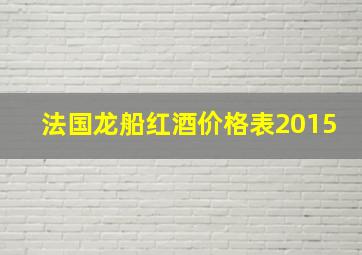 法国龙船红酒价格表2015